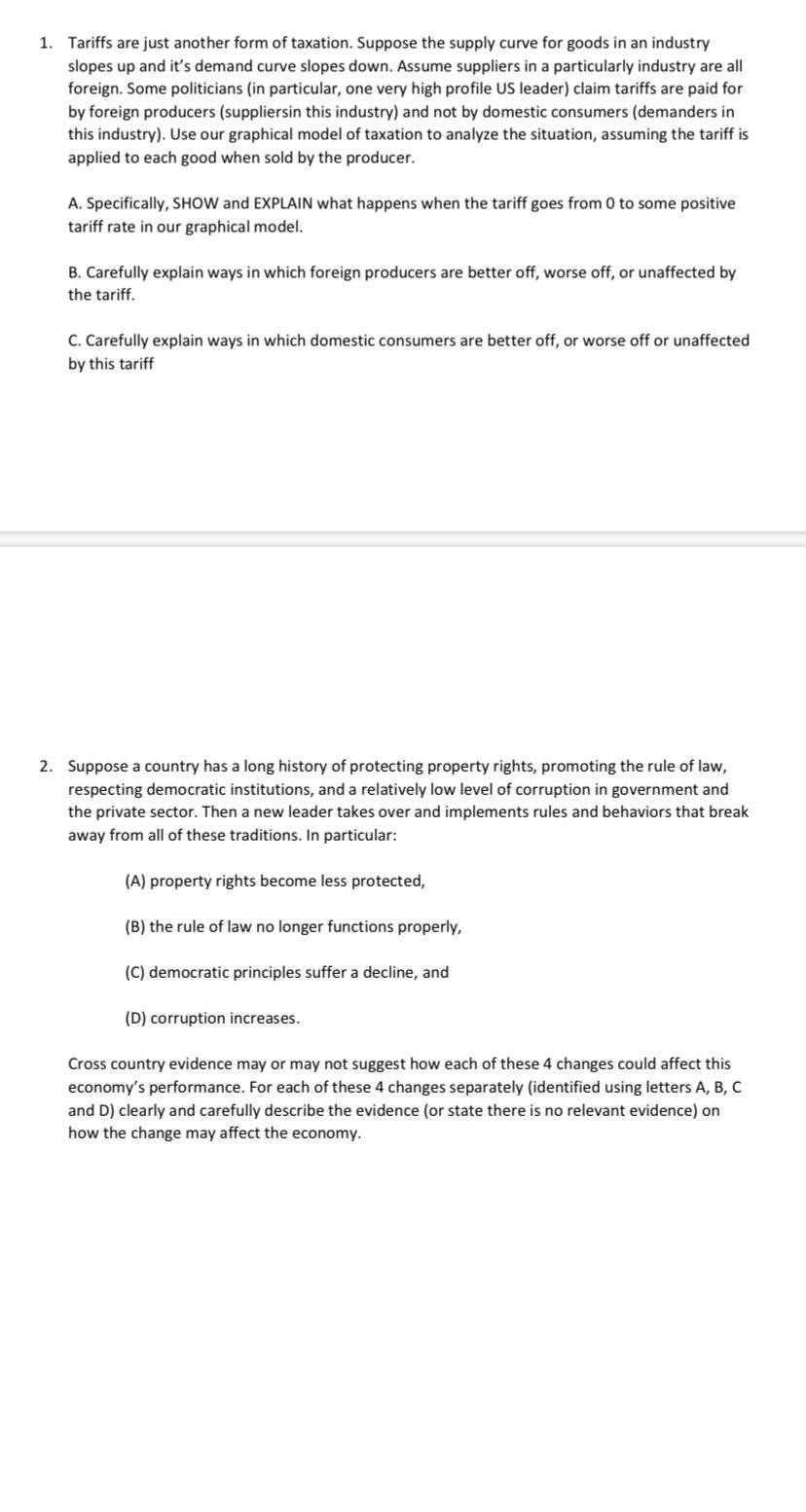 1. Tariffs are just another form of taxation. Suppose the supply curve for goods in an industry slopes up and it's demand curve slopes down. Assume suppliers in a particularly industry are all foreign. Some politicians (in particular, one very high profile US leader) claim tariffs are paid for by foreign producers (suppliersin this industry) and not by domestic consumers (demanders in this industry). Use our graphical model of taxation to analyze the situation, assuming the tariff is applied to each good when sold by the producer.

A. Specifically, SHOW and EXPLAIN what happens when the tariff goes from 0 to some positive tariff rate in our graphical model.

B. Carefully explain ways in which foreign producers are better off, worse off, or unaffected by the tariff.

C. Carefully explain ways in which domestic consumers are better off, or worse off or unaffected by this tariff

2. Suppose a country has a long history of protecting property rights, promoting the rule of law, respecting democratic institutions, and a relatively low level of corruption in government and the private sector. Then a new leader takes over and implements rules and behaviors that break away from all of these traditions. In particular:

(A) property rights become less protected,

(B) the rule of law no longer functions properly,

(C) democratic principles suffer a decline, and

(D) corruption increases.

Cross country evidence may or may not suggest how each of these 4 changes could affect this economy's performance. For each of these 4 changes separately (identified using letters A, B, C and D) clearly and carefully describe the evidence (or state there is no relevant evidence) on how the change may affect the economy.